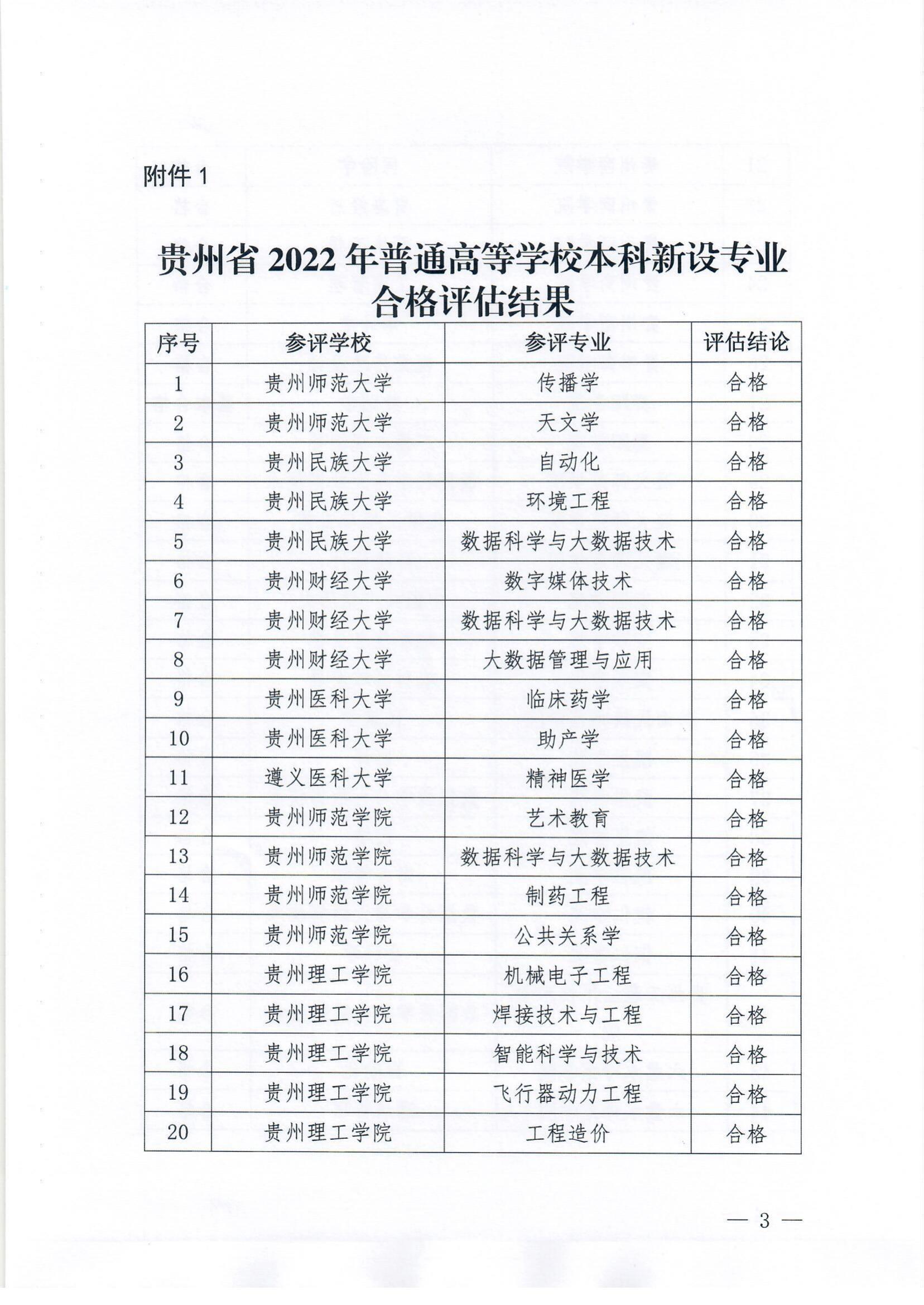 附件 1

贵州省 2022 年普通高等学校本科新设专业合格评估结果

| 序号 | 参评学校 | 参评专业 | 评估结论 |
|---|---|---|---|
| 1 | 贵州师范大学 | 传播学 | 合格 |
| 2 | 贵州师范大学 | 天文学 | 合格 |
| 3 | 贵州民族大学 | 自动化 | 合格 |
| 4 | 贵州民族大学 | 环境工程 | 合格 |
| 5 | 贵州民族大学 | 数据科学与大数据技术 | 合格 |
| 6 | 贵州财经大学 | 数字媒体技术 | 合格 |
| 7 | 贵州财经大学 | 数据科学与大数据技术 | 合格 |
| 8 | 贵州财经大学 | 大数据管理与应用 | 合格 |
| 9 | 贵州医科大学 | 临床药学 | 合格 |
| 10 | 贵州医科大学 | 助产学 | 合格 |
| 11 | 遵义医科大学 | 精神医学 | 合格 |
| 12 | 贵州师范学院 | 艺术教育 | 合格 |
| 13 | 贵州师范学院 | 数据科学与大数据技术 | 合格 |
| 14 | 贵州师范学院 | 制药工程 | 合格 |
| 15 | 贵州师范学院 | 公共关系学 | 合格 |
| 16 | 贵州理工学院 | 机械电子工程 | 合格 |
| 17 | 贵州理工学院 | 焊接技术与工程 | 合格 |
| 18 | 贵州理工学院 | 智能科学与技术 | 合格 |
| 19 | 贵州理工学院 | 飞行器动力工程 | 合格 |
| 20 | 贵州理工学院 | 工程造价 | 合格 |

— 3 —